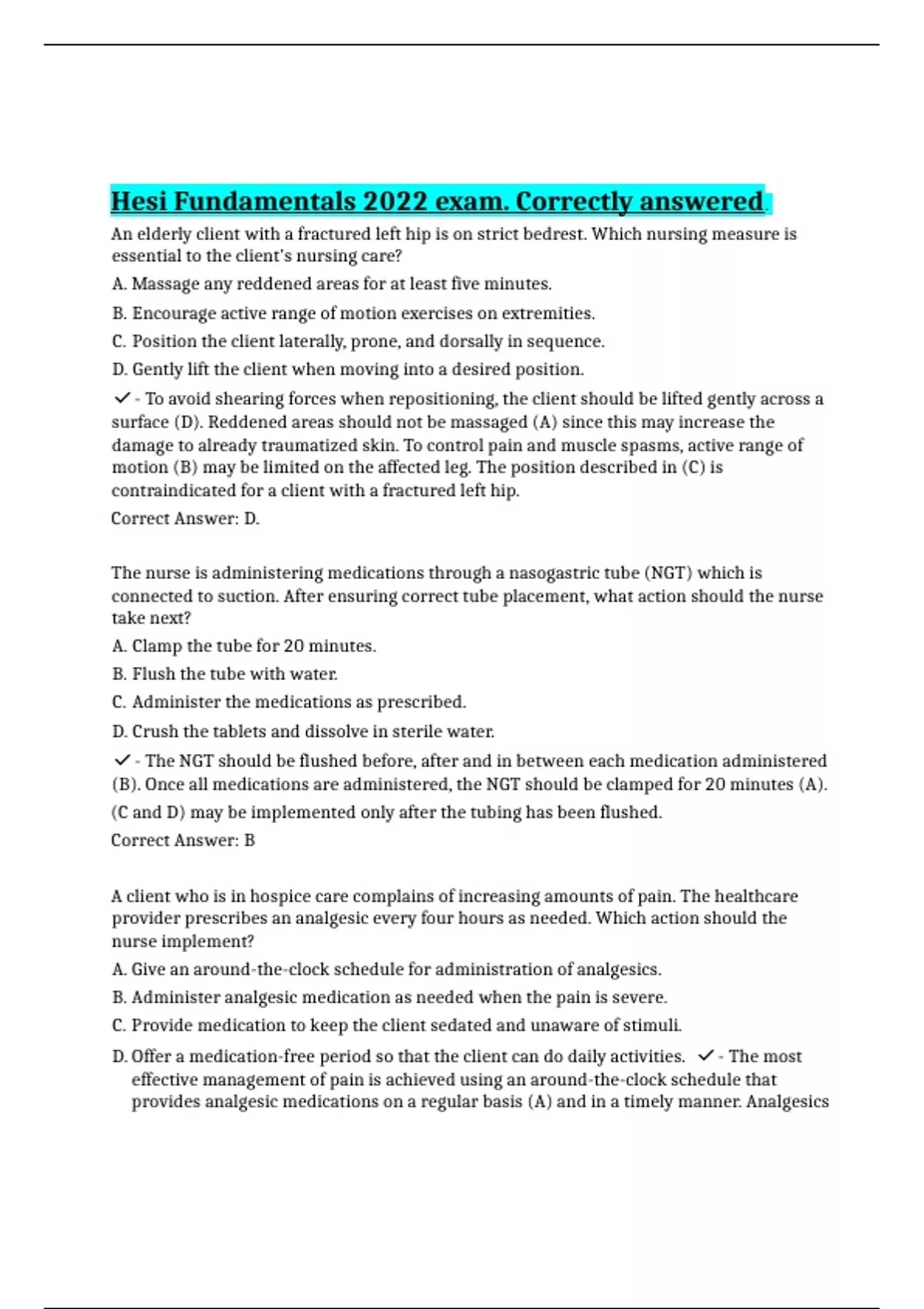 Hesi Fundamentals 2022 exam. Correctly answered.

An elderly client with a fractured left hip is on strict bedrest. Which nursing measure is essential to the client's nursing care?

A. Massage any reddened areas for at least five minutes.

B. Encourage active range of motion exercises on extremities.

C. Position the client laterally, prone, and dorsally in sequence.

D. Gently lift the client when moving into a desired position.

✓ - To avoid shearing forces when repositioning, the client should be lifted gently across a surface (D). Reddened areas should not be massaged (A) since this may increase the damage to already traumatized skin. To control pain and muscle spasms, active range of motion (B) may be limited on the affected leg. The position described in (C) is contraindicated for a client with a fractured left hip.

Correct Answer: D.

The nurse is administering medications through a nasogastric tube (NGT) which is connected to suction. After ensuring correct tube placement, what action should the nurse take next?

A. Clamp the tube for 20 minutes.

B. Flush the tube with water.

C. Administer the medications as prescribed.

D. Crush the tablets and dissolve in sterile water.

✓ - The NGT should be flushed before, after and in between each medication administered (B). Once all medications are administered, the NGT should be clamped for 20 minutes (A).

(C and D) may be implemented only after the tubing has been flushed.

Correct Answer: B

A client who is in hospice care complains of increasing amounts of pain. The healthcare provider prescribes an analgesic every four hours as needed. Which action should the nurse implement?

A. Give an around-the-clock schedule for administration of analgesics.

B. Administer analgesic medication as needed when the pain is severe.

C. Provide medication to keep the client sedated and unaware of stimuli.

D. Offer a medication-free period so that the client can do daily activities. ✓ - The most effective management of pain is achieved using an around-the-clock schedule that provides analgesic medications on a regular basis (A) and in a timely manner. Analgesics